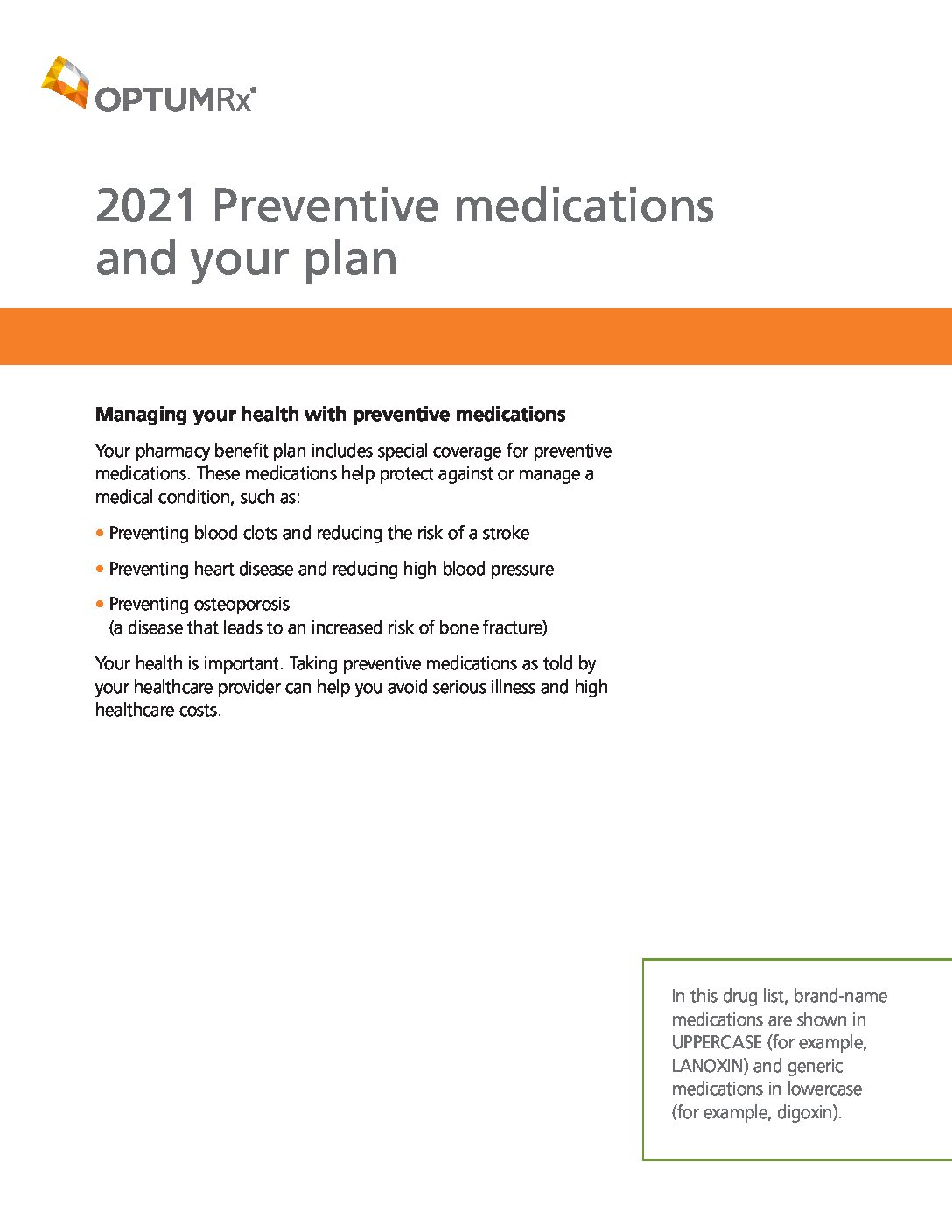 OPTUMRx®

2021 Preventive medications and your plan

Managing your health with preventive medications

Your pharmacy benefit plan includes special coverage for preventive medications. These medications help protect against or manage a medical condition, such as:

• Preventing blood clots and reducing the risk of a stroke

• Preventing heart disease and reducing high blood pressure

• Preventing osteoporosis (a disease that leads to an increased risk of bone fracture)

Your health is important. Taking preventive medications as told by your healthcare provider can help you avoid serious illness and high healthcare costs.

In this drug list, brand-name medications are shown in UPPERCASE (for example, LANOXIN) and generic medications in lowercase (for example, digoxin).